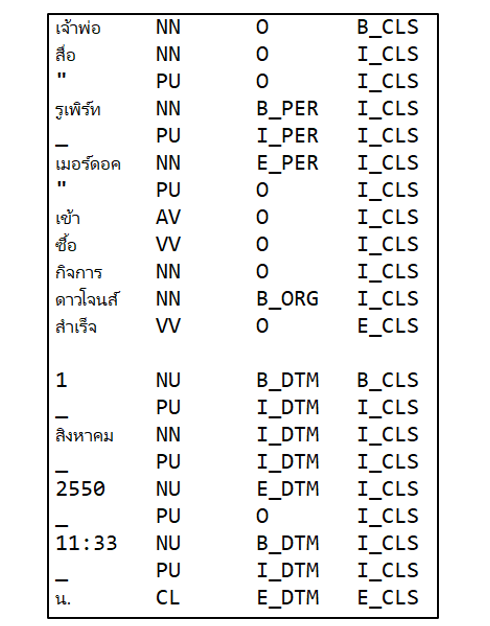 | | | | |
|---|---|---|---|
| เจ้าพ่อ | NN | O | B_CLS |
| สื่อ | NN | O | I_CLS |
| " | PU | O | I_CLS |
| รูเพิร์ท | NN | B_PER | I_CLS |
| _ | PU | I_PER | I_CLS |
| เมอร์ดอค | NN | E_PER | I_CLS |
| " | PU | O | I_CLS |
| เข้า | AV | O | I_CLS |
| ซื้อ | VV | O | I_CLS |
| กิจการ | NN | O | I_CLS |
| ดาวโจนส์ | NN | B_ORG | I_CLS |
| สำเร็จ | VV | O | E_CLS |
| | | | |
| 1 | NU | B_DTM | B_CLS |
| _ | PU | I_DTM | I_CLS |
| สิงหาคม | NN | I_DTM | I_CLS |
| _ | PU | I_DTM | I_CLS |
| 2550 | NU | E_DTM | I_CLS |
| _ | PU | O | I_CLS |
| 11:33 | NU | B_DTM | I_CLS |
| _ | PU | I_DTM | I_CLS |
| น. | CL | E_DTM | E_CLS |